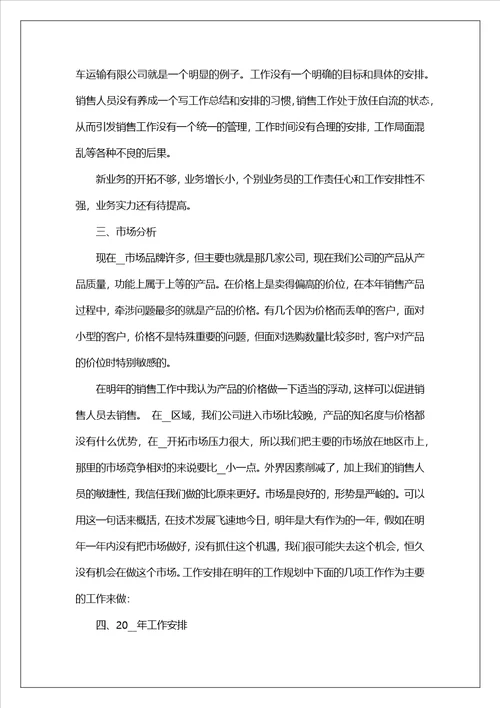 车运输有限公司就是一个明显的例子。工作没有一个明确的目标和具体的安排。销售人员没有养成一个写工作总结和安排的习惯，销售工作处于放任自流的状态，从而引发销售工作没有一个统一的管理，工作时间没有合理的安排，工作局面混乱等各种不良的后果。

新业务的开拓不够，业务增长小，个别业务员的工作责任心和工作安排性不强，业务实力还有待提高。

三、市场分析

现在_市场品牌许多，但主要也就是那几家公司，现在我们公司的产品从产品质量，功能上属于上等的产品。在价格上是卖得偏高的价位，在本年销售产品过程中，牵涉问题最多的就是产品的价格。有几个因为价格而丢单的客户，面对小型的客户，价格不是特殊重要的问题，但面对选购数量比较多时，客户对产品的价位时特别敏感的。

在明年的销售工作中我认为产品的价格做一下适当的浮动，这样可以促进销售人员去销售。 在_区域，我们公司进入市场比较晚，产品的知名度与价格都没有什么优势，在_开拓市场压力很大，所以我们把主要的市场放在地区市上，那里的市场竞争相对的来说要比_小一点。外界因素削减了，加上我们的销售人员的敏捷性，我信任我们做的比原来更好。市场是良好的，形势是严峻的。可以用这一句话来概括，在技术发展飞速地今日，明年是大有作为的一年，假如在明年一年内没有把市场做好，没有抓住这个机遇，我们很可能失去这个机会，恒久没有机会在做这个市场。工作安排在明年的工作规划中下面的几项工作作为主要的工作来做:

四、20_年工作安排